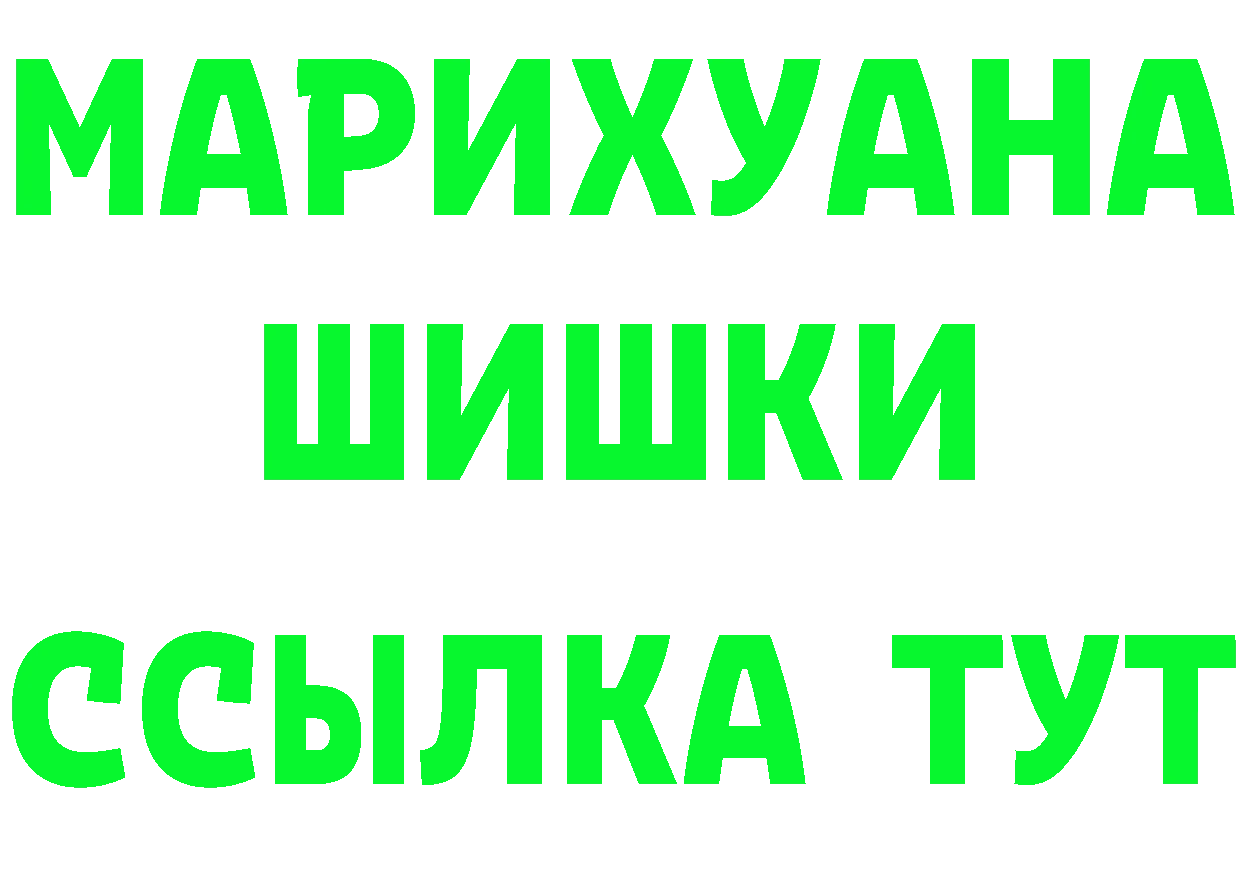 МАРИХУАНА
ШИШКИ
ССЫЛКА ТУТ